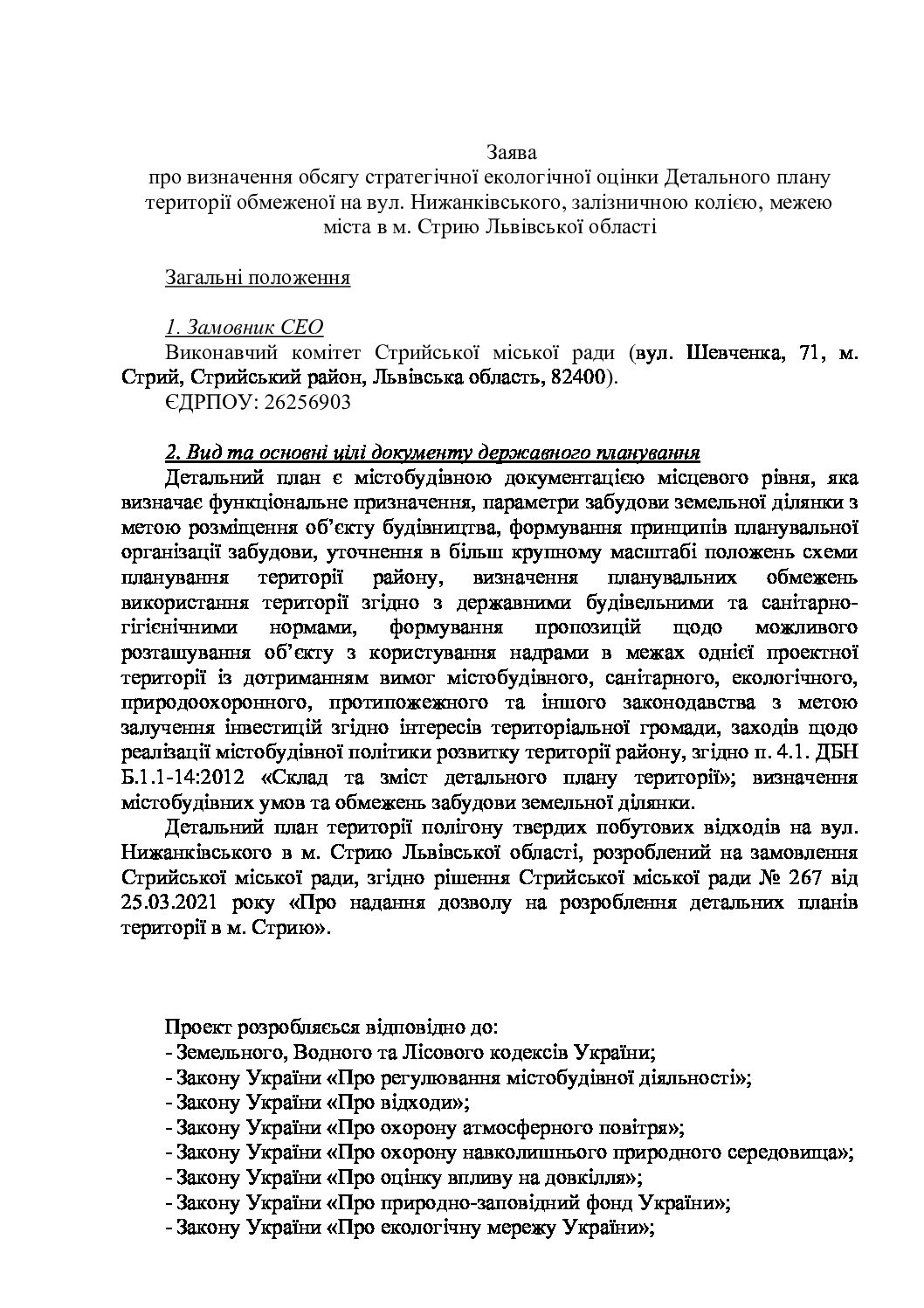 Заява
про визначення обсягу стратегічної екологічної оцінки Детального плану території обмеженої на вул. Нижанківського, залізничною колією, межею міста в м. Стрию Львівської області

Загальні положення

1. Замовник СЕО
Виконавчий комітет Стрийської міської ради (вул. Шевченка, 71, м. Стрий, Стрийський район, Львівська область, 82400).
ЄДРПОУ: 26256903

2. Вид та основні цілі документу державного планування
Детальний план є містобудівною документацією місцевого рівня, яка визначає функціональне призначення, параметри забудови земельної ділянки з метою розміщення об'єкту будівництва, формування принципів планувальної організації забудови, уточнення в більш крупному масштабі положень схеми планування території району, визначення планувальних обмежень використання території згідно з державними будівельними та санітарно-гігієнічними нормами, формування пропозицій щодо можливого розташування об'єкту з користування надрами в межах однієї проектної території із дотриманням вимог містобудівного, санітарного, екологічного, природоохоронного, протипожежного та іншого законодавства з метою залучення інвестицій згідно інтересів територіальної громади, заходів щодо реалізації містобудівної політики розвитку території району, згідно п. 4.1. ДБН Б.1.1-14:2012 «Склад та зміст детального плану території»; визначення містобудівних умов та обмежень забудови земельної ділянки.
Детальний план території полігону твердих побутових відходів на вул. Нижанківського в м. Стрию Львівської області, розроблений на замовлення Стрийської міської ради, згідно рішення Стрийської міської ради № 267 від 25.03.2021 року «Про надання дозволу на розроблення детальних планів території в м. Стрию».

Проект розробляєся відповідно до:
- Земельного, Водного та Лісового кодексів України;
- Закону України «Про регулювання містобудівної діяльності»;
- Закону України «Про відходи»;
- Закону України «Про охорону атмосферного повітря»;
- Закону України «Про охорону навколишнього природного середовища»;
- Закону України «Про оцінку впливу на довкілля»;
- Закону України «Про природно-заповідний фонд України»;
- Закону України «Про екологічну мережу України»;